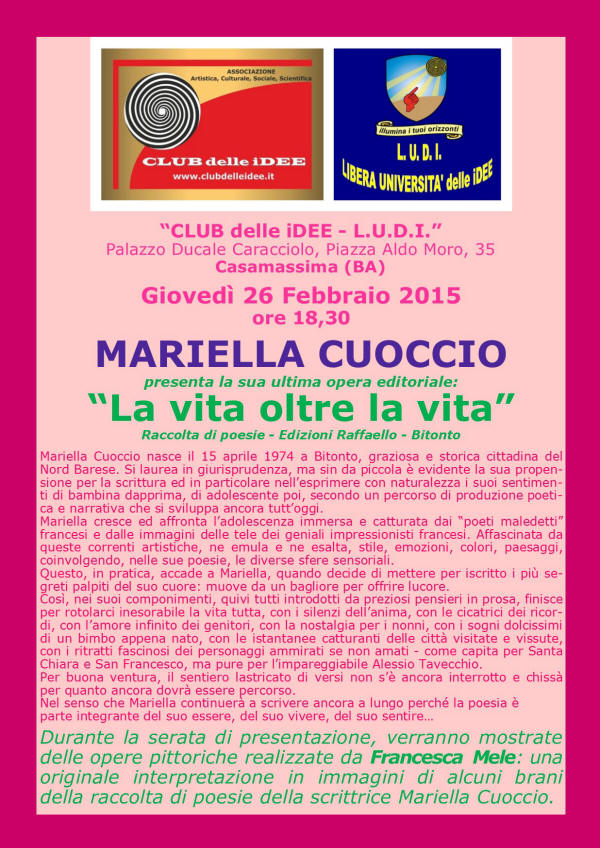 ASSOCIAZIONE
Artistica, Culturale, Sociale, Scientifica

CLUB delle iDEE
www.clubdelleidee.it

illumina i tuoi orizzonti
L.U.D.I.
LIBERA UNIVERSITA' delle iDEE

"CLUB delle iDEE - L.U.D.I."
Palazzo Ducale Caracciolo, Piazza Aldo Moro, 35
Casamassima (BA)

Giovedì 26 Febbraio 2015
ore 18,30

MARIELLA CUOCCIO
presenta la sua ultima opera editoriale:
"La vita oltre la vita"
Raccolta di poesie - Edizioni Raffaello - Bitonto

Mariella Cuoccio nasce il 15 aprile 1974 a Bitonto, graziosa e storica cittadina del Nord Barese. Si laurea in giurisprudenza, ma sin da piccola è evidente la sua propensione per la scrittura ed in particolare nell'esprimere con naturalezza i suoi sentimenti di bambina dapprima, di adolescente poi, secondo un percorso di produzione poetica e narrativa che si sviluppa ancora tutt'oggi.
Mariella cresce ed affronta l'adolescenza immersa e catturata dai "poeti maledetti" francesi e dalle immagini delle tele dei geniali impressionisti francesi. Affascinata da queste correnti artistiche, ne emula e ne esalta, stile, emozioni, colori, paesaggi, coinvolgendo, nelle sue poesie, le diverse sfere sensoriali.
Questo, in pratica, accade a Mariella, quando decide di mettere per iscritto i più segreti palpiti del suo cuore: muove da un bagliore per offrire lucore.
Così, nei suoi componimenti, quivi tutti introdotti da preziosi pensieri in prosa, finisce per rotolarci inesorabile la vita tutta, con i silenzi dell'anima, con le cicatrici dei ricordi, con l'amore infinito dei genitori, con la nostalgia per i nonni, con i sogni dolcissimi di un bimbo appena nato, con le istantanee catturanti delle città visitate e vissute, con i ritratti fascinosi dei personaggi ammirati se non amati - come capita per Santa Chiara e San Francesco, ma pure per l'impareggiabile Alessio Tavecchio.
Per buona ventura, il sentiero lastricato di versi non s'è ancora interrotto e chissà per quanto ancora dovrà essere percorso.
Nel senso che Mariella continuerà a scrivere ancora a lungo perché la poesia è parte integrante del suo essere, del suo vivere, del suo sentire...

Durante la serata di presentazione, verranno mostrate delle opere pittoriche realizzate da Francesca Mele: una originale interpretazione in immagini di alcuni brani della raccolta di poesie della scrittrice Mariella Cuoccio.